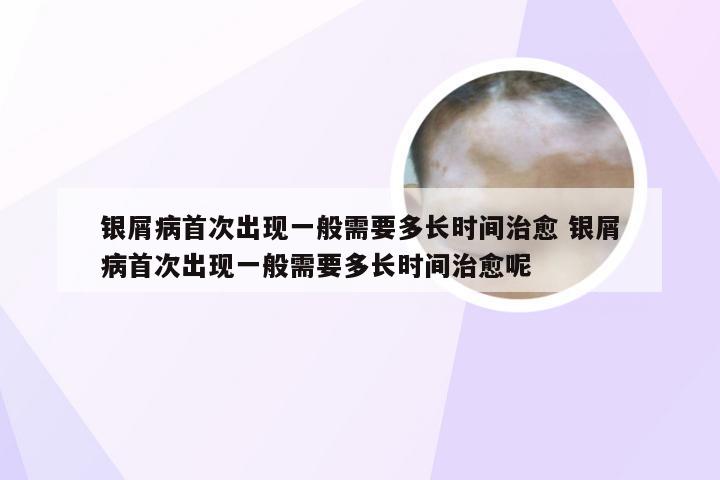 银屑病首次出现一般需要多长时间治愈 银屑病首次出现一般需要多长时间治愈呢